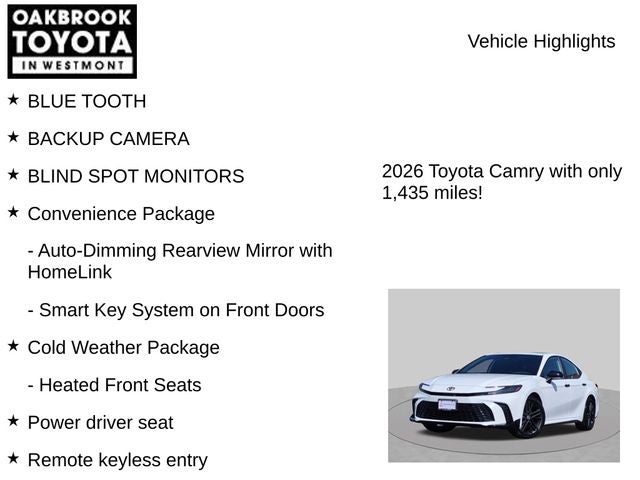 OAKBROOK
TOYOTA
IN WESTMONT

Vehicle Highlights

★ BLUE TOOTH

★ BACKUP CAMERA

★ BLIND SPOT MONITORS

★ Convenience Package

- Auto-Dimming Rearview Mirror with HomeLink

- Smart Key System on Front Doors

★ Cold Weather Package

- Heated Front Seats

★ Power driver seat

★ Remote keyless entry

2026 Toyota Camry with only 1,435 miles!